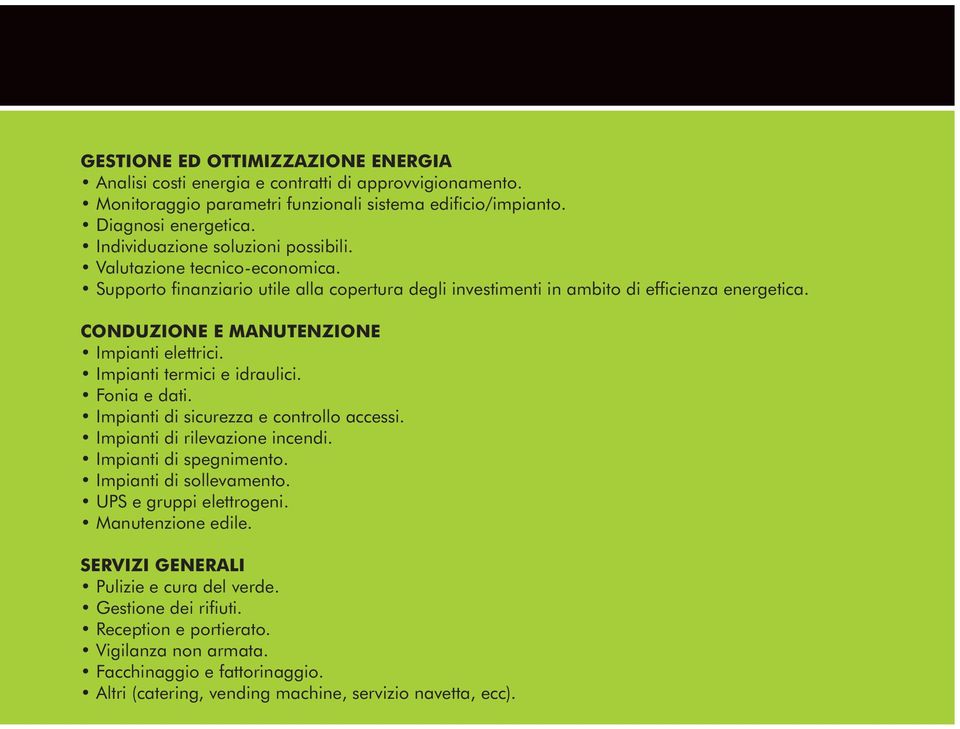 GESTIONE ED OTTIMIZZAZIONE ENERGIA
• Analisi costi energia e contratti di approvvigionamento.
• Monitoraggio parametri funzionali sistema edificio/impianto.
• Diagnosi energetica.
• Individuazione soluzioni possibili.
• Valutazione tecnico-economica.
• Supporto finanziario utile alla copertura degli investimenti in ambito di efficienza energetica.

CONDUZIONE E MANUTENZIONE
• Impianti elettrici.
• Impianti termici e idraulici.
• Fonia e dati.
• Impianti di sicurezza e controllo accessi.
• Impianti di rilevazione incendi.
• Impianti di spegnimento.
• Impianti di sollevamento.
• UPS e gruppi elettrogeni.
• Manutenzione edile.

SERVIZI GENERALI
• Pulizie e cura del verde.
• Gestione dei rifiuti.
• Reception e portierato.
• Vigilanza non armata.
• Facchinaggio e fattorinaggio.
• Altri (catering, vending machine, servizio navetta, ecc).